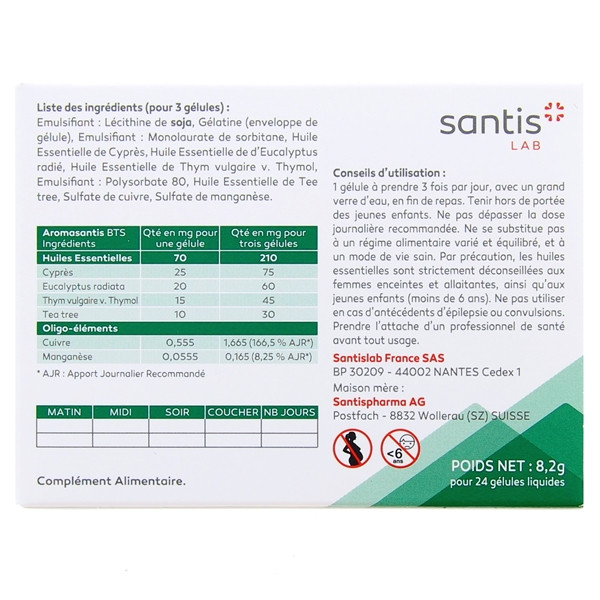 Liste des ingrédients (pour 3 gélules) :
Emulsifiant : Lécithine de soja, Gélatine (enveloppe de gélule), Emulsifiant : Monolaurate de sorbitane, Huile Essentielle de Cyprès, Huile Essentielle de d'Eucalyptus radié, Huile Essentielle de Thym vulgaire v. Thymol, Emulsifiant : Polysorbate 80, Huile Essentielle de Tee tree, Sulfate de cuivre, Sulfate de manganèse.

| Aromasantis BTS Ingrédients | Qté en mg pour une gélule | Qté en mg pour trois gélules |
|---|---|---|
| Huiles Essentielles | 70 | 210 |
| Cyprès | 25 | 75 |
| Eucalyptus radiata | 20 | 60 |
| Thym vulgaire v. Thymol | 15 | 45 |
| Tea tree | 10 | 30 |
| Oligo-éléments | | |
| Cuivre | 0,555 | 1,665 (166,5 % AJR*) |
| Manganèse | 0,0555 | 0,165 (8,25 % AJR*) |

* AJR : Apport Journalier Recommandé

| MATIN | MIDI | SOIR | COUCHER | NB JOURS |
|---|---|---|---|---|
| | | | | |
| | | | | |

Complément Alimentaire.

santis
LAB

Conseils d'utilisation :
1 gélule à prendre 3 fois par jour, avec un grand verre d'eau, en fin de repas. Tenir hors de portée des jeunes enfants. Ne pas dépasser la dose journalière recommandée. Ne se substitue pas à un régime alimentaire varié et équilibré, et à un mode de vie sain. Par précaution, les huiles essentielles sont strictement déconseillées aux femmes enceintes et allaitantes, ainsi qu'aux jeunes enfants (moins de 6 ans). Ne pas utiliser en cas d'antécédents d'épilepsie ou convulsions. Prendre l'attache d'un professionnel de santé avant tout usage.

Santislab France SAS
BP 30209 - 44002 NANTES Cedex 1
Maison mère :
Santispharma AG
Postfach - 8832 Wollerau (SZ) SUISSE

<6 ans

POIDS NET : 8,2g
pour 24 gélules liquides